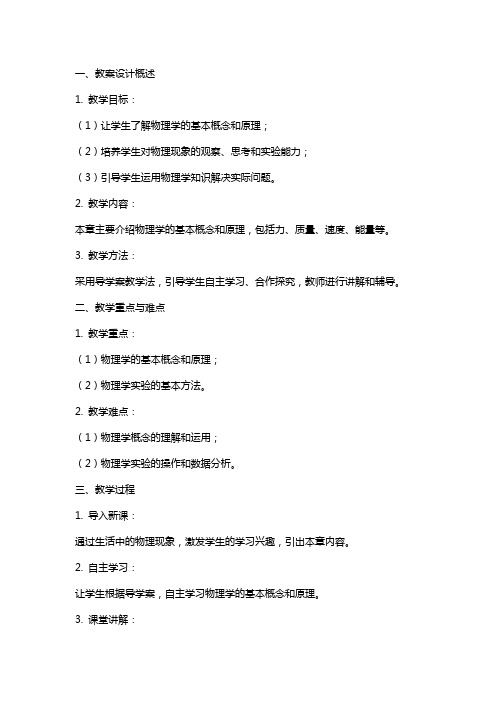 一、教案设计概述

1. 教学目标：

（1）让学生了解物理学的基本概念和原理；

（2）培养学生对物理现象的观察、思考和实验能力；

（3）引导学生运用物理学知识解决实际问题。

2. 教学内容：

本章主要介绍物理学的基本概念和原理，包括力、质量、速度、能量等。

3. 教学方法：

采用导学案教学法，引导学生自主学习、合作探究，教师进行讲解和辅导。

二、教学重点与难点

1. 教学重点：

（1）物理学的基本概念和原理；

（2）物理学实验的基本方法。

2. 教学难点：

（1）物理学概念的理解和运用；

（2）物理学实验的操作和数据分析。

三、教学过程

1. 导入新课：

通过生活中的物理现象，激发学生的学习兴趣，引出本章内容。

2. 自主学习：

让学生根据导学案，自主学习物理学的基本概念和原理。

3. 课堂讲解：